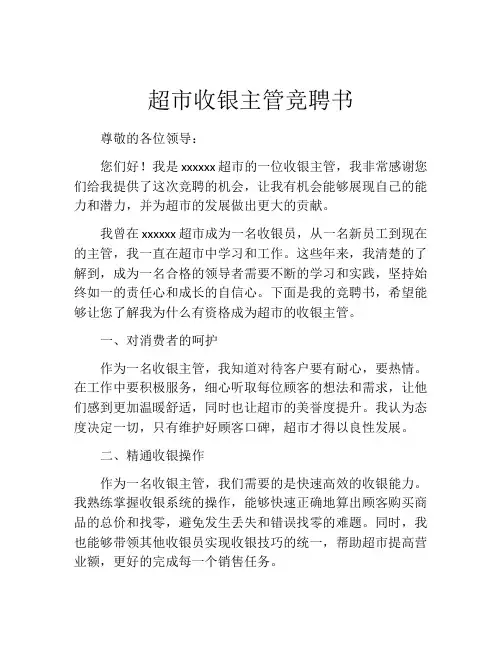 超市收银主管竞聘书

尊敬的各位领导：

您们好！我是 xxxxxx 超市的一位收银主管，我非常感谢您们给我提供了这次竞聘的机会，让我有机会能够展现自己的能力和潜力，并为超市的发展做出更大的贡献。

我曾在 xxxxxx 超市成为一名收银员，从一名新员工到现在的主管，我一直在超市中学习和工作。这些年来，我清楚的了解到，成为一名合格的领导者需要不断的学习和实践，坚持始终如一的责任心和成长的自信心。下面是我的竞聘书，希望能够让您了解我为什么有资格成为超市的收银主管。

一、对消费者的呵护

作为一名收银主管，我知道对待客户要有耐心，要热情。在工作中要积极服务，细心听取每位顾客的想法和需求，让他们感到更加温暖舒适，同时也让超市的美誉度提升。我认为态度决定一切，只有维护好顾客口碑，超市才得以良性发展。

二、精通收银操作

作为一名收银主管，我们需要的是快速高效的收银能力。我熟练掌握收银系统的操作，能够快速正确地算出顾客购买商品的总价和找零，避免发生丢失和错误找零的难题。同时，我也能够带领其他收银员实现收银技巧的统一，帮助超市提高营业额，更好的完成每一个销售任务。